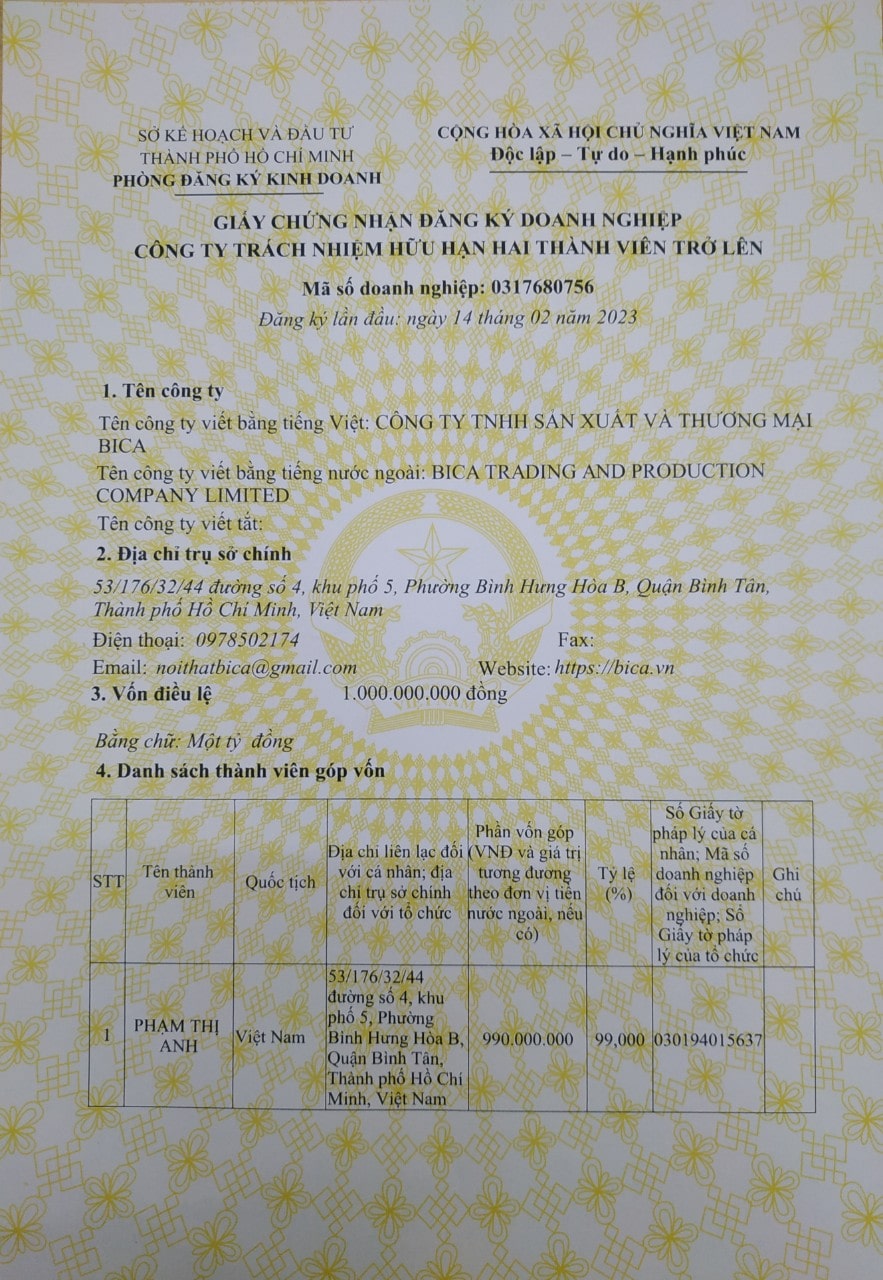 SỞ KẾ HOẠCH VÀ ĐẦU TƯ
THÀNH PHỐ HỒ CHÍ MINH
PHÒNG ĐĂNG KÝ KINH DOANH

CỘNG HÒA XÃ HỘI CHỦ NGHĨA VIỆT NAM
Độc lập – Tự do – Hạnh phúc

GIẤY CHỨNG NHẬN ĐĂNG KÝ DOANH NGHIỆP
CÔNG TY TRÁCH NHIỆM HỮU HẠN HAI THÀNH VIÊN TRỞ LÊN

Mã số doanh nghiệp: 0317680756
Đăng ký lần đầu: ngày 14 tháng 02 năm 2023

1. Tên công ty
Tên công ty viết bằng tiếng Việt: CÔNG TY TNHH SẢN XUẤT VÀ THƯƠNG MẠI BICA
Tên công ty viết bằng tiếng nước ngoài: BICA TRADING AND PRODUCTION COMPANY LIMITED
Tên công ty viết tắt:
2. Địa chỉ trụ sở chính
53/176/32/44 đường số 4, khu phố 5, Phường Bình Hưng Hòa B, Quận Bình Tân, Thành phố Hồ Chí Minh, Việt Nam
Điện thoại: 0978502174 Fax:
Email: noithatbica@gmail.com Website: https://bica.vn
3. Vốn điều lệ 1.000.000.000 đồng

Bằng chữ: Một tỷ đồng
4. Danh sách thành viên góp vốn

| STT | Tên thành viên | Quốc tịch | Địa chỉ liên lạc đối với cá nhân; địa chỉ trụ sở chính đối với tổ chức | Phần vốn góp (VNĐ và giá trị tương đương theo đơn vị tiền nước ngoài, nếu có) | Tỷ lệ (%) | Số Giấy tờ pháp lý của cá nhân; Mã số doanh nghiệp đối với doanh nghiệp; Số Giấy tờ pháp lý của tổ chức | Ghi chú |
|---|---|---|---|---|---|---|---|
| 1 | PHẠM THỊ ANH | Việt Nam | 53/176/32/44 đường số 4, khu phố 5, Phường Bình Hưng Hòa B, Quận Bình Tân, Thành phố Hồ Chí Minh, Việt Nam | 990.000.000 | 99,000 | 030194015637 | |